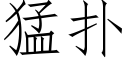 猛扑